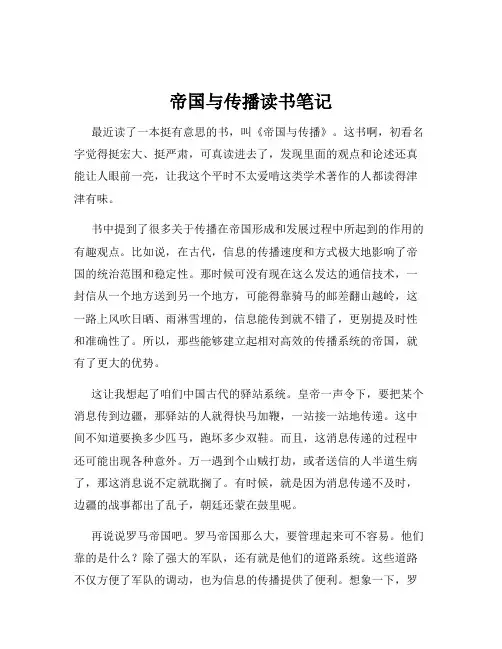 帝国与传播读书笔记

最近读了一本挺有意思的书，叫《帝国与传播》。这书啊，初看名字觉得挺宏大、挺严肃，可真读进去了，发现里面的观点和论述还真能让人眼前一亮，让我这个平时不太爱啃这类学术著作的人都读得津津有味。

书中提到了很多关于传播在帝国形成和发展过程中所起到的作用的有趣观点。比如说，在古代，信息的传播速度和方式极大地影响了帝国的统治范围和稳定性。那时候可没有现在这么发达的通信技术，一封信从一个地方送到另一个地方，可能得靠骑马的邮差翻山越岭，这一路上风吹日晒、雨淋雪埋的，信息能传到就不错了，更别提及时性和准确性了。所以，那些能够建立起相对高效的传播系统的帝国，就有了更大的优势。

这让我想起了咱们中国古代的驿站系统。皇帝一声令下，要把某个消息传到边疆，那驿站的人就得快马加鞭，一站接一站地传递。这中间不知道要换多少匹马，跑坏多少双鞋。而且，这消息传递的过程中还可能出现各种意外。万一遇到个山贼打劫，或者送信的人半道生病了，那这消息说不定就耽搁了。有时候，就是因为消息传递不及时，边疆的战事都出了乱子，朝廷还蒙在鼓里呢。

再说说罗马帝国吧。罗马帝国那么大，要管理起来可不容易。他们靠的是什么？除了强大的军队，还有就是他们的道路系统。这些道路不仅方便了军队的调动，也为信息的传播提供了便利。想象一下，罗